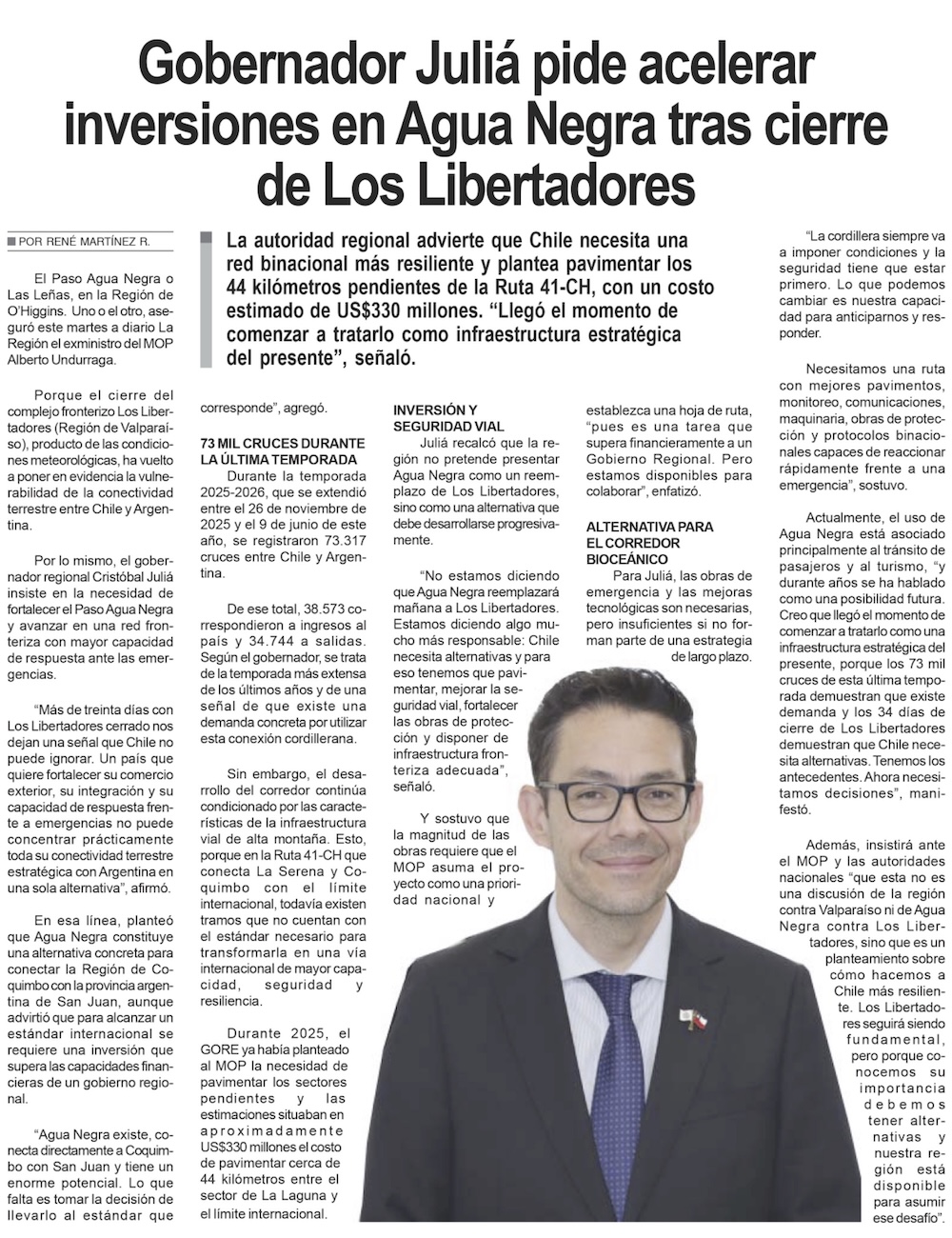 Gobernador Juliá pide acelerar inversiones en Agua Negra tras cierre de Los Libertadores

POR RENÉ MARTÍNEZ R.

La autoridad regional advierte que Chile necesita una red binacional más resiliente y plantea pavimentar los 44 kilómetros pendientes de la Ruta 41-CH, con un costo estimado de US$330 millones. “Llegó el momento de comenzar a tratarlo como infraestructura estratégica del presente”, señaló.

El Paso Agua Negra o Las Leñas, en la Región de O'Higgins. Uno o el otro, aseguró este martes a diario La Región el exministro del MOP Alberto Undurraga.

Porque el cierre del complejo fronterizo Los Libertadores (Región de Valparaíso), producto de las condiciones meteorológicas, ha vuelto a poner en evidencia la vulnerabilidad de la conectividad terrestre entre Chile y Argentina.

Por lo mismo, el gobernador regional Cristóbal Juliá insiste en la necesidad de fortalecer el Paso Agua Negra y avanzar en una red fronteriza con mayor capacidad de respuesta ante las emergencias.

“Más de treinta días con Los Libertadores cerrado nos dejan una señal que Chile no puede ignorar. Un país que quiere fortalecer su comercio exterior, su integración y su capacidad de respuesta frente a emergencias no puede concentrar prácticamente toda su conectividad terrestre estratégica con Argentina en una sola alternativa”, afirmó.

En esa línea, planteó que Agua Negra constituye una alternativa concreta para conectar la Región de Coquimbo con la provincia argentina de San Juan, aunque advirtió que para alcanzar un estándar internacional se requiere una inversión que supera las capacidades financieras de un gobierno regional.

“Agua Negra existe, conecta directamente a Coquimbo con San Juan y tiene un enorme potencial. Lo que falta es tomar la decisión de llevarlo al estándar que corresponde”, agregó.

73 MIL CRUCES DURANTE LA ÚLTIMA TEMPORADA
Durante la temporada 2025-2026, que se extendió entre el 26 de noviembre de 2025 y el 9 de junio de este año, se registraron 73.317 cruces entre Chile y Argentina.

De ese total, 38.573 correspondieron a ingresos al país y 34.744 a salidas. Según el gobernador, se trata de la temporada más extensa de los últimos años y de una señal de que existe una demanda concreta por utilizar esta conexión cordillerana.

Sin embargo, el desarrollo del corredor continúa condicionado por las características de la infraestructura vial de alta montaña. Esto, porque en la Ruta 41-CH que conecta La Serena y Coquimbo con el límite internacional, todavía existen tramos que no cuentan con el estándar necesario para transformarla en una vía internacional de mayor capacidad, seguridad y resiliencia.

Durante 2025, el GORE ya había planteado al MOP la necesidad de pavimentar los sectores pendientes y las estimaciones situaban en aproximadamente US$330 millones el costo de pavimentar cerca de 44 kilómetros entre el sector de La Laguna y el límite internacional.

INVERSIÓN Y SEGURIDAD VIAL
Juliá recalcó que la región no pretende presentar Agua Negra como un reemplazo de Los Libertadores, sino como una alternativa que debe desarrollarse progresivamente.

“No estamos diciendo que Agua Negra reemplazará mañana a Los Libertadores. Estamos diciendo algo mucho más responsable: Chile necesita alternativas y para eso tenemos que pavimentar, mejorar la seguridad vial, fortalecer las obras de protección y disponer de infraestructura fronteriza adecuada”, señaló.

Y sostuvo que la magnitud de las obras requiere que el MOP asuma el proyecto como una prioridad nacional y establezca una hoja de ruta, “pues es una tarea que supera financieramente a un Gobierno Regional. Pero estamos disponibles para colaborar”, enfatizó.

ALTERNATIVA PARA EL CORREDOR BIOCEÁNICO
Para Juliá, las obras de emergencia y las mejoras tecnológicas son necesarias, pero insuficientes si no forman parte de una estrategia de largo plazo.

“La cordillera siempre va a imponer condiciones y la seguridad tiene que estar primero. Lo que podemos cambiar es nuestra capacidad para anticiparnos y responder.

Necesitamos una ruta con mejores pavimentos, monitoreo, comunicaciones, maquinaria, obras de protección y protocolos binacionales capaces de reaccionar rápidamente frente a una emergencia”, sostuvo.

Actualmente, el uso de Agua Negra está asociado principalmente al tránsito de pasajeros y al turismo, “y durante años se ha hablado como una posibilidad futura. Creo que llegó el momento de comenzar a tratarlo como una infraestructura estratégica del presente, porque los 73 mil cruces de esta última temporada demuestran que existe demanda y los 34 días de cierre de Los Libertadores demuestran que Chile necesita alternativas. Tenemos los antecedentes. Ahora necesitamos decisiones”, manifestó.

Además, insistirá ante el MOP y las autoridades nacionales “que esta no es una discusión de la región contra Valparaíso ni de Agua Negra contra Los Libertadores, sino que es un planteamiento sobre cómo hacemos a Chile más resiliente. Los Libertadores seguirá siendo fundamental, pero porque conocemos su importancia debemos tener alternativas y nuestra región está disponible para asumir ese desafío”.